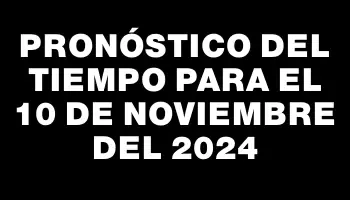 PRONÓSTICO DEL TIEMPO PARA EL 10 DE NOVIEMBRE DEL 2024